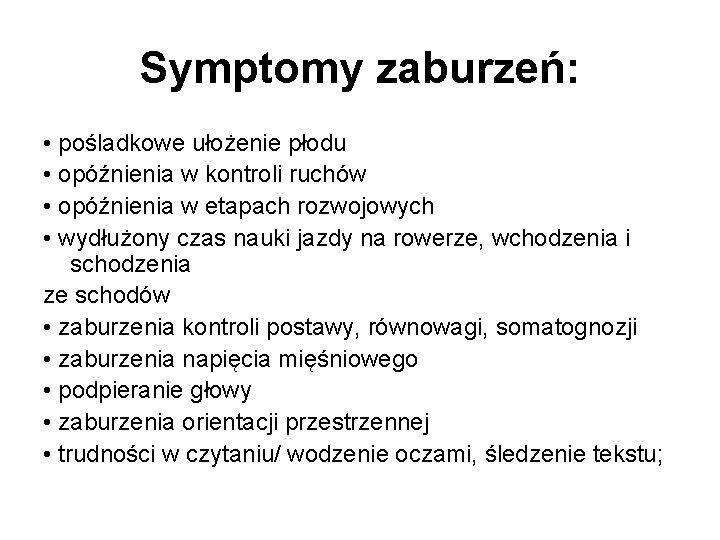 Symptomy zaburzeń:

• pośladkowe ułożenie płodu
• opóźnienia w kontroli ruchów
• opóźnienia w etapach rozwojowych
• wydłużony czas nauki jazdy na rowerze, wchodzenia i schodzenia
ze schodów
• zaburzenia kontroli postawy, równowagi, somatognozji
• zaburzenia napięcia mięśniowego
• podpieranie głowy
• zaburzenia orientacji przestrzennej
• trudności w czytaniu/ wodzenie oczami, śledzenie tekstu;